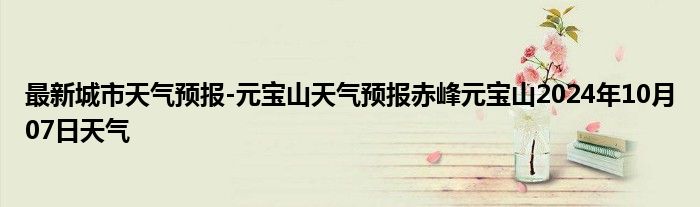 最新城市天气预报-元宝山天气预报赤峰元宝山2024年10月07日天气